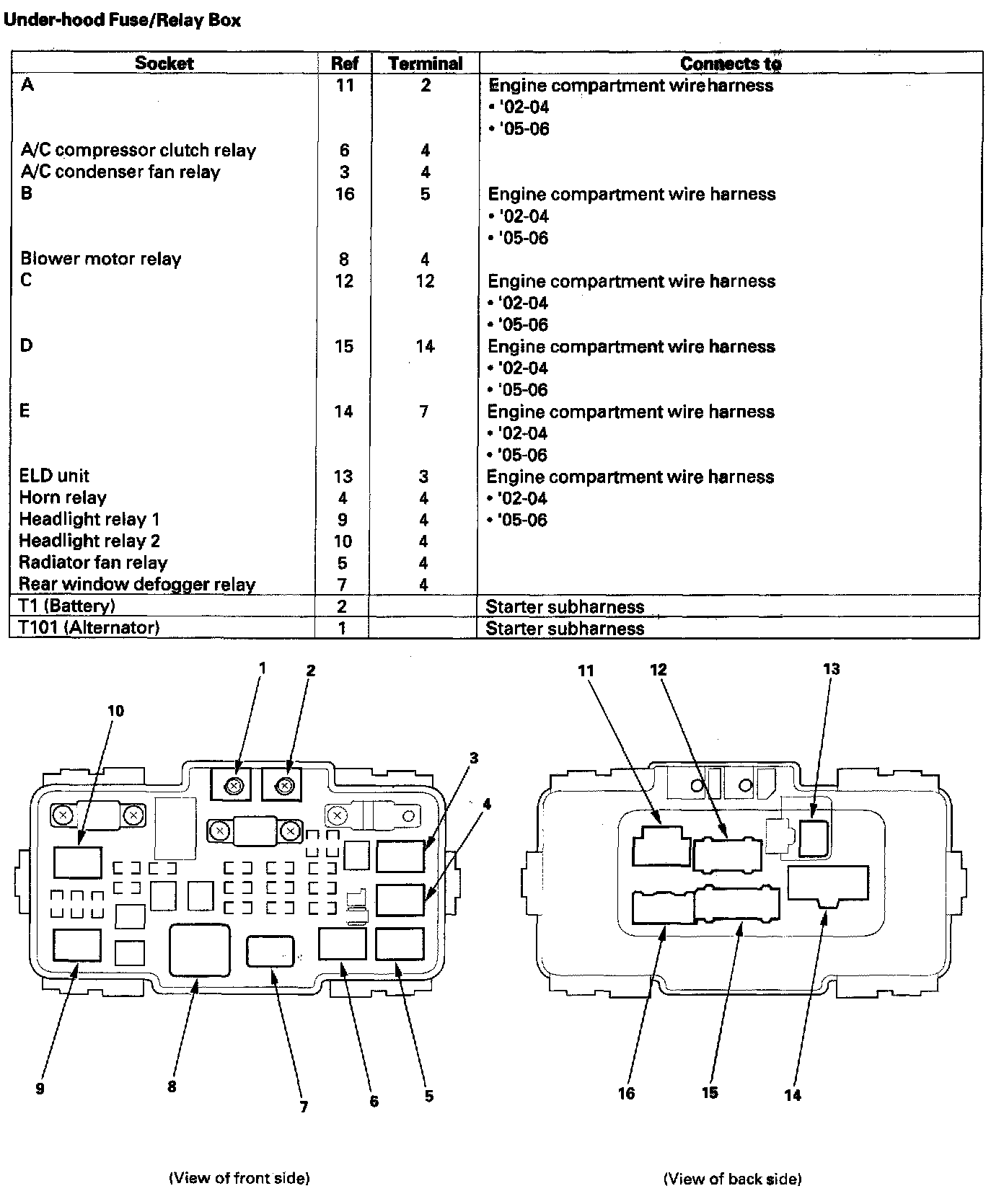 Under-hood Fuse/Relay Box

| Socket | Ref | Terminal | Connects to |
|---|---|---|---|
| A | 11 | 2 | Engine compartment wire harness • '02-04 • '05-06 |
| A/C compressor clutch relay | 6 | 4 | |
| A/C condenser fan relay | 3 | 4 | |
| B | 16 | 5 | Engine compartment wire harness • '02-04 • '05-06 |
| Blower motor relay | 8 | 4 | |
| C | 12 | 12 | Engine compartment wire harness • '02-04 • '05-06 |
| D | 15 | 14 | Engine compartment wire harness • '02-04 • '05-06 |
| E | 14 | 7 | Engine compartment wire harness • '02-04 • '05-06 |
| ELD unit | 13 | 3 | Engine compartment wire harness • '02-04 • '05-06 |
| Horn relay | 4 | 4 | |
| Headlight relay 1 | 9 | 4 | |
| Headlight relay 2 | 10 | 4 | |
| Radiator fan relay | 5 | 4 | |
| Rear window defogger relay | 7 | 4 | |
| T1 (Battery) | 2 | | Starter subharness |
| T101 (Alternator) | 1 | | Starter subharness |

1 2 10 3 4 9 8 7 6 5

(View of front side)

11 12 13 16 15 14

(View of back side)